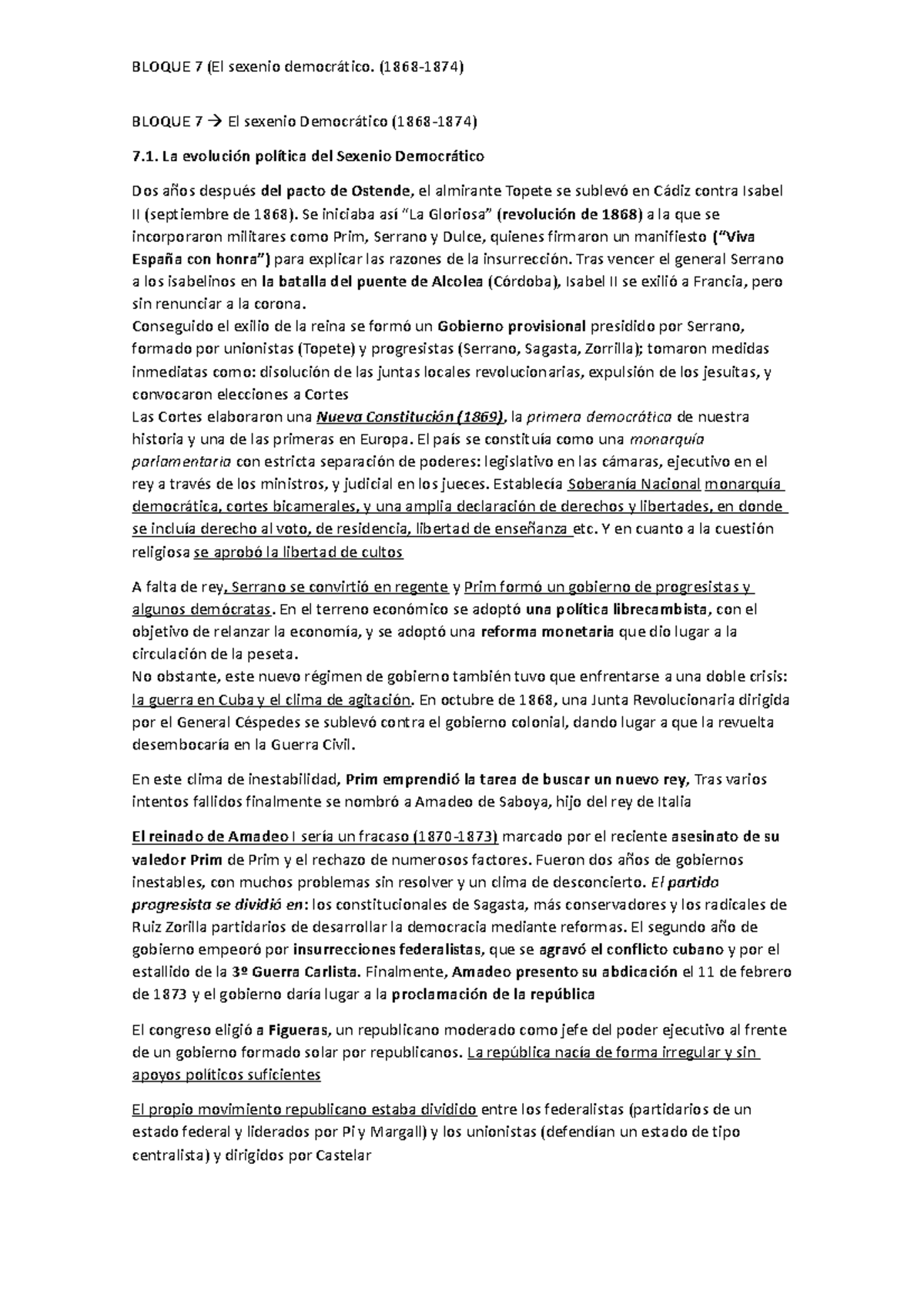 BLOQUE 7 (El sexenio democrático. (1868-1874)

BLOQUE 7 → El sexenio Democrático (1868-1874)

7.1. La evolución política del Sexenio Democrático

Dos años después del pacto de Ostende, el almirante Topete se sublevó en Cádiz contra Isabel II (septiembre de 1868). Se iniciaba así "La Gloriosa" (revolución de 1868) a la que se incorporaron militares como Prim, Serrano y Dulce, quienes firmaron un manifiesto ("Viva España con honra") para explicar las razones de la insurrección. Tras vencer el general Serrano a los isabelinos en la batalla del puente de Alcolea (Córdoba), Isabel II se exilió a Francia, pero sin renunciar a la corona.
Conseguido el exilio de la reina se formó un Gobierno provisional presidido por Serrano, formado por unionistas (Topete) y progresistas (Serrano, Sagasta, Zorrilla); tomaron medidas inmediatas como: disolución de las juntas locales revolucionarias, expulsión de los jesuitas, y convocaron elecciones a Cortes
Las Cortes elaboraron una Nueva Constitución (1869), la primera democrática de nuestra historia y una de las primeras en Europa. El país se constituía como una monarquía parlamentaria con estricta separación de poderes: legislativo en las cámaras, ejecutivo en el rey a través de los ministros, y judicial en los jueces. Establecía Soberanía Nacional monarquía democrática, cortes bicamerales, y una amplia declaración de derechos y libertades, en donde se incluía derecho al voto, de residencia, libertad de enseñanza etc. Y en cuanto a la cuestión religiosa se aprobó la libertad de cultos

A falta de rey, Serrano se convirtió en regente y Prim formó un gobierno de progresistas y algunos demócratas. En el terreno económico se adoptó una política librecambista, con el objetivo de relanzar la economía, y se adoptó una reforma monetaria que dio lugar a la circulación de la peseta.
No obstante, este nuevo régimen de gobierno también tuvo que enfrentarse a una doble crisis: la guerra en Cuba y el clima de agitación. En octubre de 1868, una Junta Revolucionaria dirigida por el General Céspedes se sublevó contra el gobierno colonial, dando lugar a que la revuelta desembocaría en la Guerra Civil.

En este clima de inestabilidad, Prim emprendió la tarea de buscar un nuevo rey, Tras varios intentos fallidos finalmente se nombró a Amadeo de Saboya, hijo del rey de Italia

El reinado de Amadeo I sería un fracaso (1870-1873) marcado por el reciente asesinato de su valedor Prim de Prim y el rechazo de numerosos factores. Fueron dos años de gobiernos inestables, con muchos problemas sin resolver y un clima de desconcierto. El partido progresista se dividió en: los constitucionales de Sagasta, más conservadores y los radicales de Ruiz Zorilla partidarios de desarrollar la democracia mediante reformas. El segundo año de gobierno empeoró por insurrecciones federalistas, que se agravó el conflicto cubano y por el estallido de la 3º Guerra Carlista. Finalmente, Amadeo presento su abdicación el 11 de febrero de 1873 y el gobierno daría lugar a la proclamación de la república

El congreso eligió a Figueras, un republicano moderado como jefe del poder ejecutivo al frente de un gobierno formado solar por republicanos. La república nacía de forma irregular y sin apoyos políticos suficientes

El propio movimiento republicano estaba dividido entre los federalistas (partidarios de un estado federal y liderados por Pi y Margall) y los unionistas (defendían un estado de tipo centralista) y dirigidos por Castelar